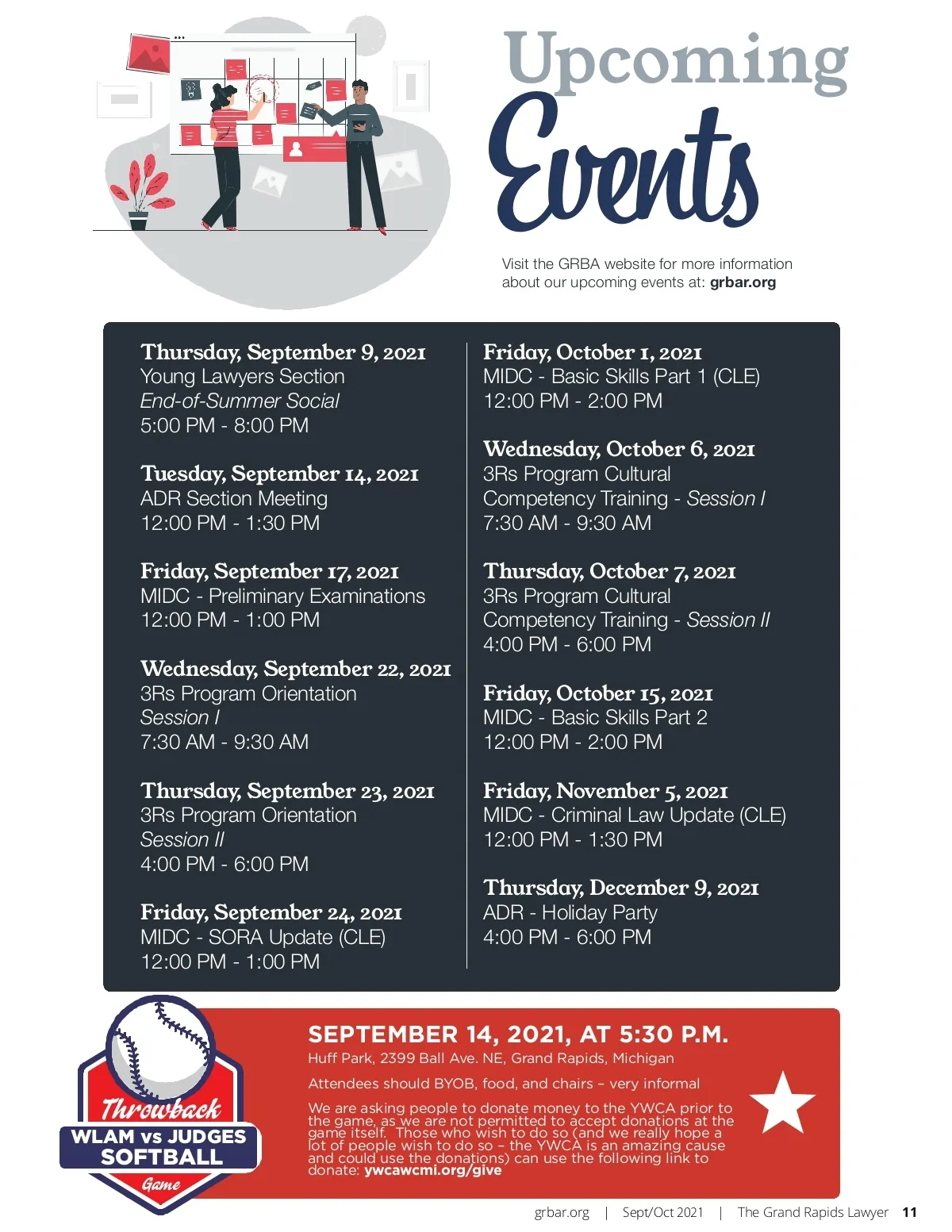 Upcoming Events

Visit the GRBA website for more information about our upcoming events at: grbar.org

Thursday, September 9, 2021
Young Lawyers Section
End-of-Summer Social
5:00 PM - 8:00 PM

Tuesday, September 14, 2021
ADR Section Meeting
12:00 PM - 1:30 PM

Friday, September 17, 2021
MIDC - Preliminary Examinations
12:00 PM - 1:00 PM

Wednesday, September 22, 2021
3Rs Program Orientation
Session I
7:30 AM - 9:30 AM

Thursday, September 23, 2021
3Rs Program Orientation
Session II
4:00 PM - 6:00 PM

Friday, September 24, 2021
MIDC - SORA Update (CLE)
12:00 PM - 1:00 PM

Friday, October 1, 2021
MIDC - Basic Skills Part 1 (CLE)
12:00 PM - 2:00 PM

Wednesday, October 6, 2021
3Rs Program Cultural Competency Training - Session I
7:30 AM - 9:30 AM

Thursday, October 7, 2021
3Rs Program Cultural Competency Training - Session II
4:00 PM - 6:00 PM

Friday, October 15, 2021
MIDC - Basic Skills Part 2
12:00 PM - 2:00 PM

Friday, November 5, 2021
MIDC - Criminal Law Update (CLE)
12:00 PM - 1:30 PM

Thursday, December 9, 2021
ADR - Holiday Party
4:00 PM - 6:00 PM

Throwback
WLAM vs JUDGES
SOFTBALL
Game

SEPTEMBER 14, 2021, AT 5:30 P.M.
Huff Park, 2399 Ball Ave. NE, Grand Rapids, Michigan

Attendees should BYOB, food, and chairs – very informal

We are asking people to donate money to the YWCA prior to the game, as we are not permitted to accept donations at the game itself. Those who wish to do so (and we really hope a lot of people wish to do so – the YWCA is an amazing cause and could use the donations) can use the following link to donate: ywcawcmi.org/give

grbar.org | Sept/Oct 2021 | The Grand Rapids Lawyer 11